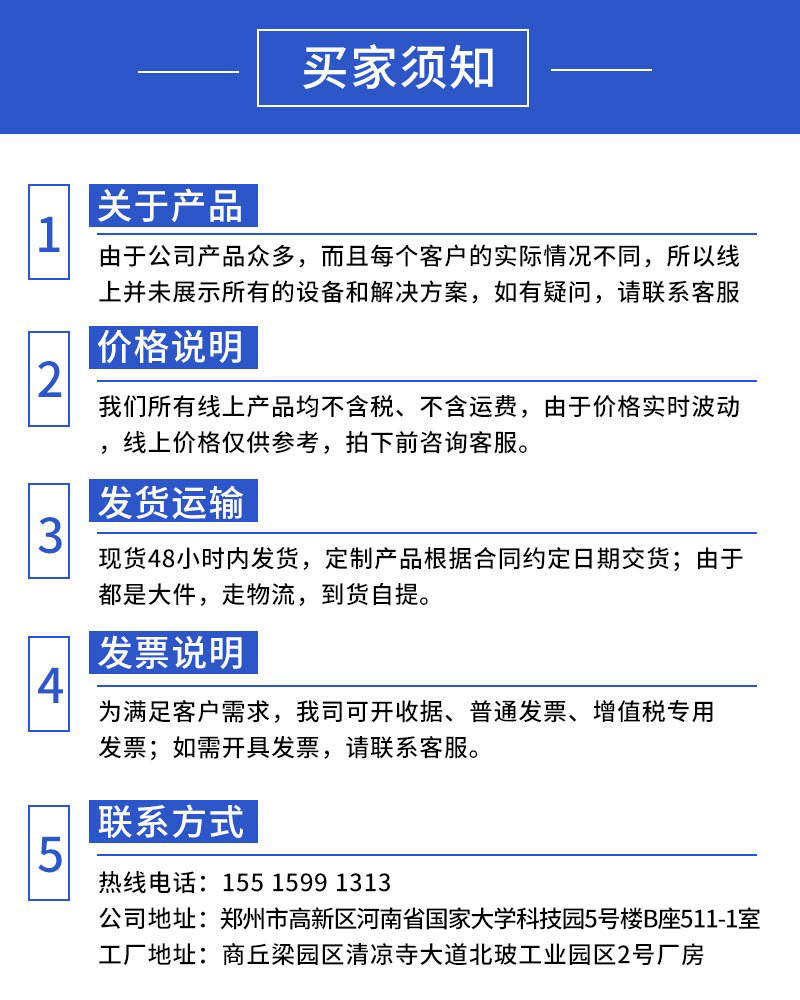 买家须知

1

关于产品

由于公司产品众多，而且每个客户的实际情况不同，所以线上并未展示所有的设备和解决方案，如有疑问，请联系客服

2

价格说明

我们所有线上产品均不含税、不含运费，由于价格实时波动，线上价格仅供参考，拍下前咨询客服。

3

发货运输

现货48小时内发货，定制产品根据合同约定日期交货；由于都是大件，走物流，到货自提。

4

发票说明

为满足客户需求，我司可开收据、普通发票、增值税专用发票；如需开具发票，请联系客服。

5

联系方式

热线电话：155 1599 1313
公司地址：郑州市高新区河南省国家大学科技园5号楼B座511-1室
工厂地址：商丘梁园区清凉寺大道北玻工业园区2号厂房